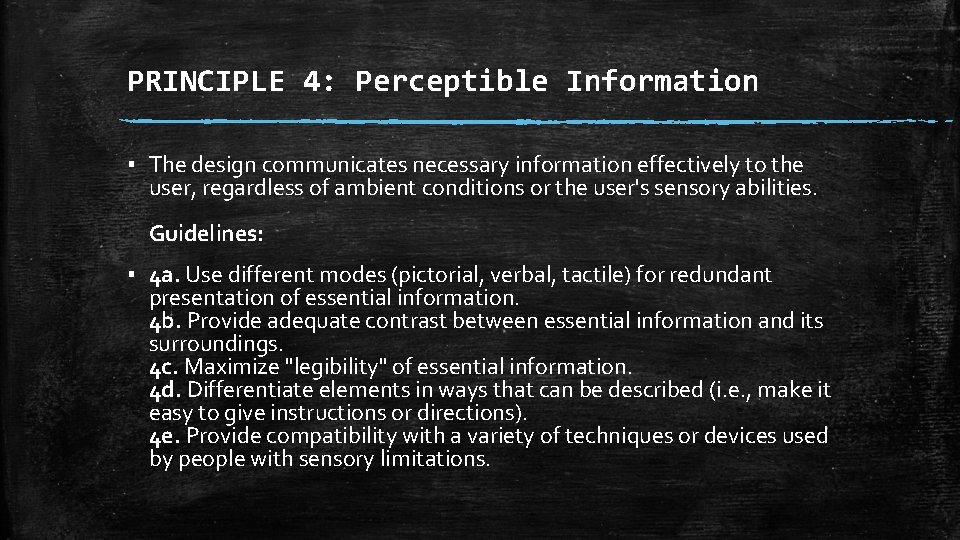 PRINCIPLE 4: Perceptible Information

▪ The design communicates necessary information effectively to the user, regardless of ambient conditions or the user's sensory abilities.

Guidelines:

▪ 4a. Use different modes (pictorial, verbal, tactile) for redundant presentation of essential information.
4b. Provide adequate contrast between essential information and its surroundings.
4c. Maximize "legibility" of essential information.
4d. Differentiate elements in ways that can be described (i.e., make it easy to give instructions or directions).
4e. Provide compatibility with a variety of techniques or devices used by people with sensory limitations.